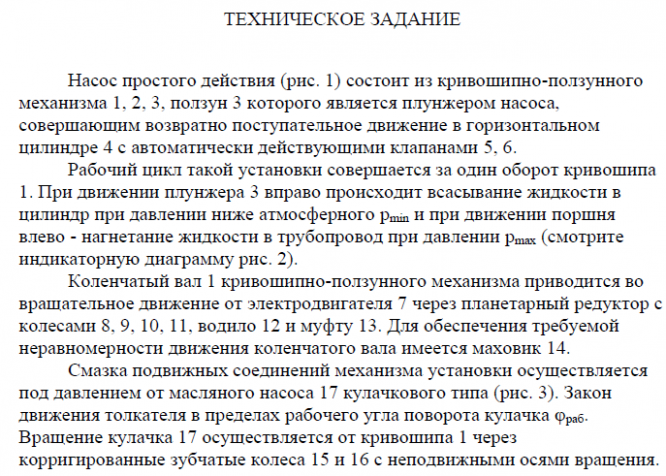 ТЕХНИЧЕСКОЕ ЗАДАНИЕ

Насос простого действия (рис. 1) состоит из кривошипно-ползунного механизма 1, 2, 3, ползун 3 которого является плунжером насоса, совершающим возвратно поступательное движение в горизонтальном цилиндре 4 с автоматически действующими клапанами 5, 6.

Рабочий цикл такой установки совершается за один оборот кривошипа 1. При движении плунжера 3 вправо происходит всасывание жидкости в цилиндр при давлении ниже атмосферного $p_{min}$ и при движении поршня влево - нагнетание жидкости в трубопровод при давлении $p_{max}$ (смотрите индикаторную диаграмму рис. 2).

Коленчатый вал 1 кривошипно-ползунного механизма приводится во вращательное движение от электродвигателя 7 через планетарный редуктор с колесами 8, 9, 10, 11, водило 12 и муфту 13. Для обеспечения требуемой неравномерности движения коленчатого вала имеется маховик 14.

Смазка подвижных соединений механизма установки осуществляется под давлением от масляного насоса 17 кулачкового типа (рис. 3). Закон движения толкателя в пределах рабочего угла поворота кулачка $\varphi_{раб}$. Вращение кулачка 17 осуществляется от кривошипа 1 через корригированные зубчатые колеса 15 и 16 с неподвижными осями вращения.